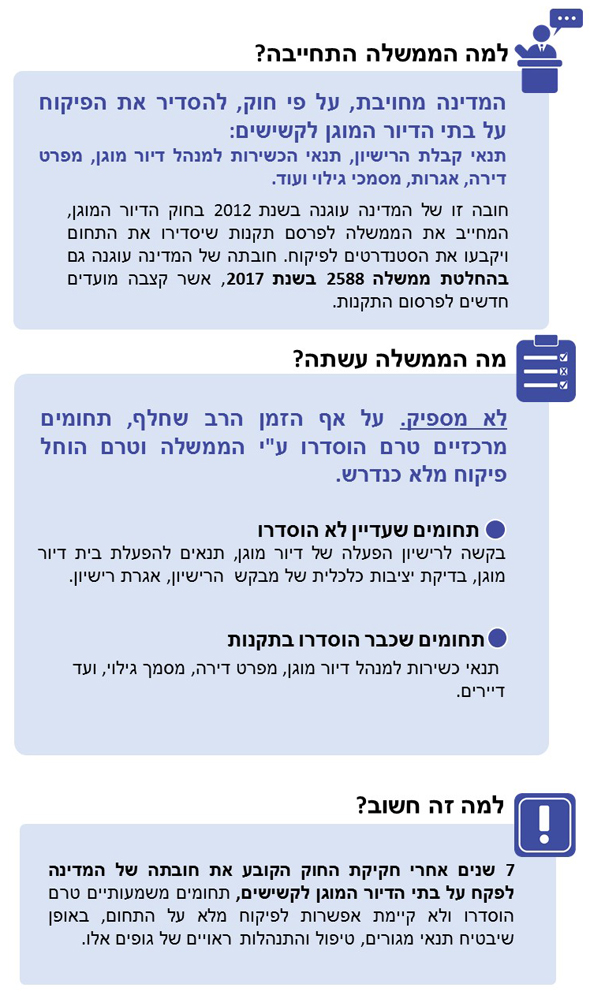 למה הממשלה התחייבה?

המדינה מחויבת, על פי חוק, להסדיר את הפיקוח על בתי הדיור המוגן לקשישים:
תנאי קבלת הרישיון, תנאי הכשירות למנהל דיור מוגן, מפרט דירה, אגרות, מסמכי גילוי ועוד.

חובה זו של המדינה עוגנה בשנת 2012 בחוק הדיור המוגן, המחייב את הממשלה לפרסם תקנות שיסדירו את התחום ויקבעו את הסטנדרטים לפיקוח. חובתה של המדינה עוגנה גם בהחלטת ממשלה 2588 בשנת 2017, אשר קצבה מועדים חדשים לפרסום התקנות.

מה הממשלה עשתה?

לא מספיק. על אף הזמן הרב שחלף, תחומים מרכזיים טרם הוסדרו ע"י הממשלה וטרם הוחל פיקוח מלא כנדרש.

תחומים שעדיין לא הוסדרו
בקשה לרישיון הפעלה של דיור מוגן, תנאים להפעלת בית דיור מוגן, בדיקת יציבות כלכלית של מבקש הרישיון, אגרת רישיון.

תחומים שכבר הוסדרו בתקנות
תנאי כשירות למנהל דיור מוגן, מפרט דירה, מסמך גילוי, ועד דיירים.

למה זה חשוב?

7 שנים אחרי חקיקת החוק הקובע את חובתה של המדינה לפקח על בתי הדיור המוגן לקשישים, תחומים משמעותיים טרם הוסדרו ולא קיימת אפשרות לפיקוח מלא על התחום, באופן שיבטיח תנאי מגורים, טיפול והתנהלות ראויים של גופים אלו.